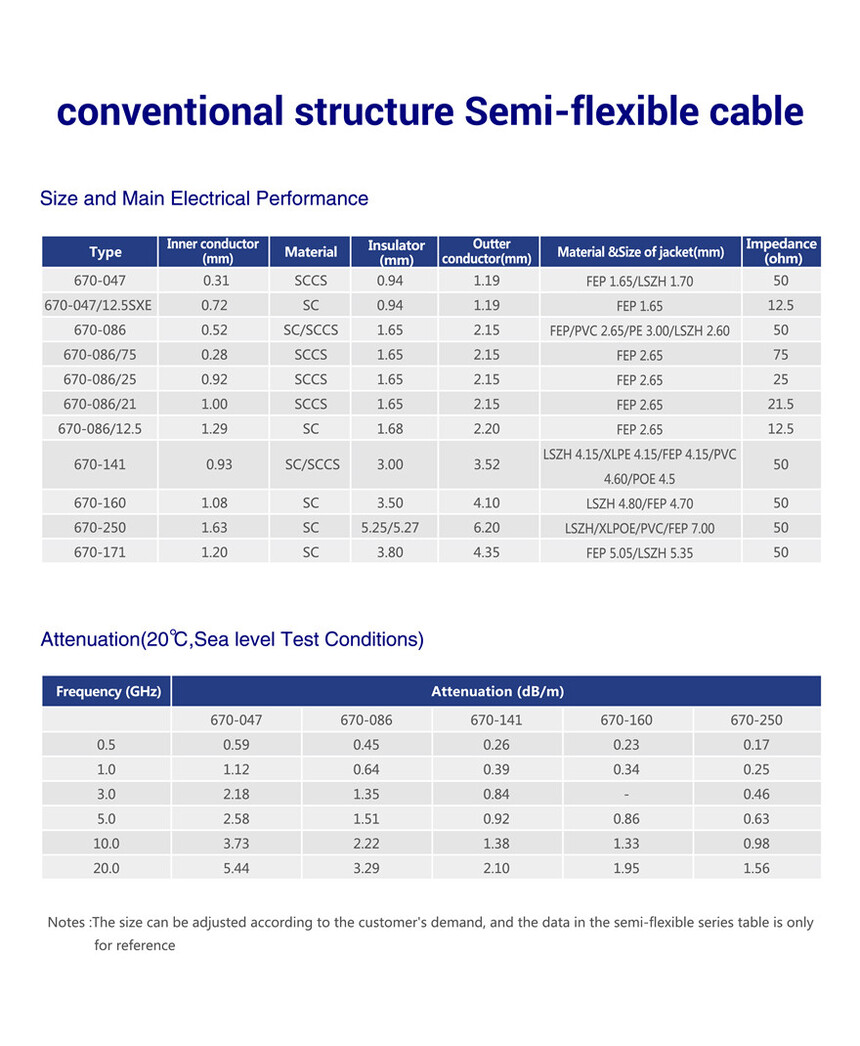 conventional structure Semi-flexible cable

Size and Main Electrical Performance

| Type | Inner conductor (mm) | Material | Insulator (mm) | Outter conductor(mm) | Material &Size of jacket(mm) | Impedance (ohm) |
|---|---|---|---|---|---|---|
| 670-047 | 0.31 | SCCS | 0.94 | 1.19 | FEP 1.65/LSZH 1.70 | 50 |
| 670-047/12.5SXE | 0.72 | SC | 0.94 | 1.19 | FEP 1.65 | 12.5 |
| 670-086 | 0.52 | SC/SCCS | 1.65 | 2.15 | FEP/PVC 2.65/PE 3.00/LSZH 2.60 | 50 |
| 670-086/75 | 0.28 | SCCS | 1.65 | 2.15 | FEP 2.65 | 75 |
| 670-086/25 | 0.92 | SCCS | 1.65 | 2.15 | FEP 2.65 | 25 |
| 670-086/21 | 1.00 | SCCS | 1.65 | 2.15 | FEP 2.65 | 21.5 |
| 670-086/12.5 | 1.29 | SC | 1.68 | 2.20 | FEP 2.65 | 12.5 |
| 670-141 | 0.93 | SC/SCCS | 3.00 | 3.52 | LSZH 4.15/XLPE 4.15/FEP 4.15/PVC 4.60/POE 4.5 | 50 |
| 670-160 | 1.08 | SC | 3.50 | 4.10 | LSZH 4.80/FEP 4.70 | 50 |
| 670-250 | 1.63 | SC | 5.25/5.27 | 6.20 | LSZH/XLPOE/PVC/FEP 7.00 | 50 |
| 670-171 | 1.20 | SC | 3.80 | 4.35 | FEP 5.05/LSZH 5.35 | 50 |

Attenuation(20℃,Sea level Test Conditions)

| Frequency (GHz) | Attenuation (dB/m) | | | | |
|---|---|---|---|---|---|
| | 670-047 | 670-086 | 670-141 | 670-160 | 670-250 |
| 0.5 | 0.59 | 0.45 | 0.26 | 0.23 | 0.17 |
| 1.0 | 1.12 | 0.64 | 0.39 | 0.34 | 0.25 |
| 3.0 | 2.18 | 1.35 | 0.84 | - | 0.46 |
| 5.0 | 2.58 | 1.51 | 0.92 | 0.86 | 0.63 |
| 10.0 | 3.73 | 2.22 | 1.38 | 1.33 | 0.98 |
| 20.0 | 5.44 | 3.29 | 2.10 | 1.95 | 1.56 |

Notes :The size can be adjusted according to the customer's demand, and the data in the semi-flexible series table is only for reference